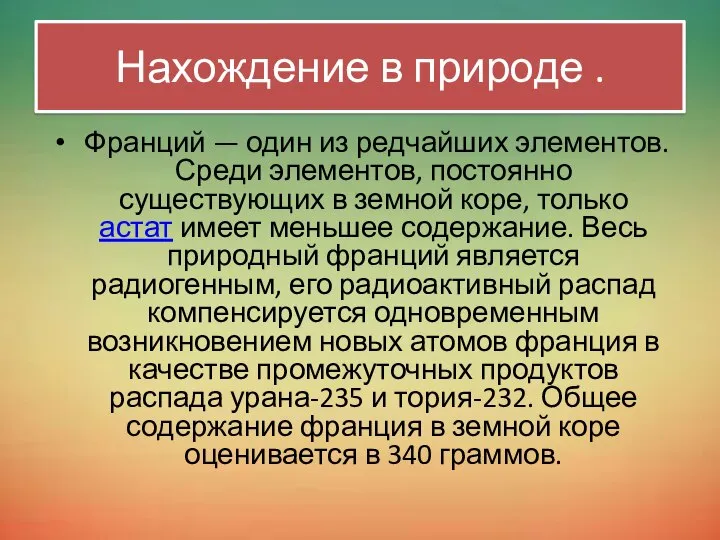 Нахождение в природе .

• Франций — один из редчайших элементов. Среди элементов, постоянно существующих в земной коре, только астат имеет меньшее содержание. Весь природный франций является радиогенным, его радиоактивный распад компенсируется одновременным возникновением новых атомов франция в качестве промежуточных продуктов распада урана-235 и тория-232. Общее содержание франция в земной коре оценивается в 340 граммов.